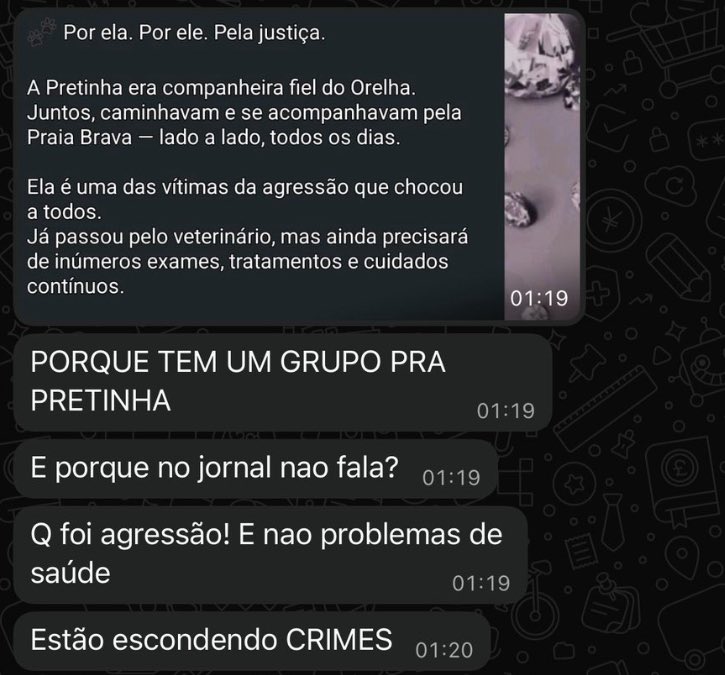 Por ela. Por ele. Pela justiça.

A Pretinha era companheira fiel do Orelha. Juntos, caminhavam e se acompanhavam pela Praia Brava — lado a lado, todos os dias.

Ela é uma das vítimas da agressão que chocou a todos.
Já passou pelo veterinário, mas ainda precisará de inúmeros exames, tratamentos e cuidados contínuos.

01:19

PORQUE TEM UM GRUPO PRA PRETINHA 01:19

E porque no jornal nao fala? 01:19

Q foi agressão! E nao problemas de saúde 01:19

Estão escondendo CRIMES 01:20